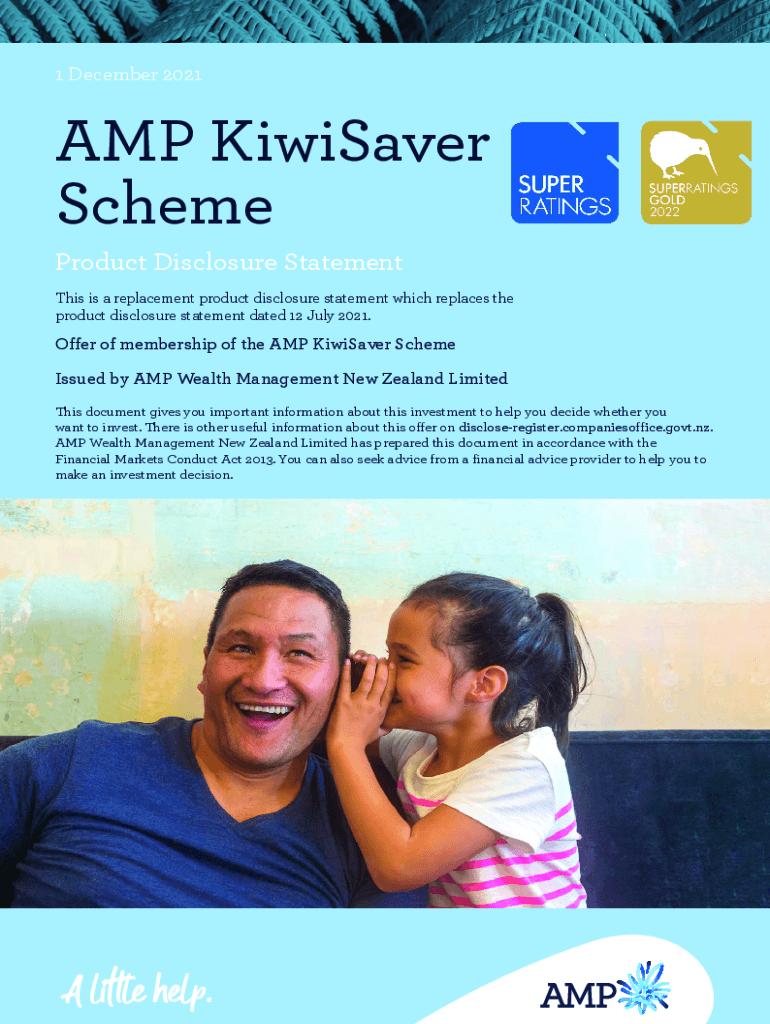 1 December 2021

AMP KiwiSaver Scheme

SUPER RATINGS

SUPERRATINGS GOLD 2022

Product Disclosure Statement

This is a replacement product disclosure statement which replaces the product disclosure statement dated 12 July 2021.

Offer of membership of the AMP KiwiSaver Scheme

Issued by AMP Wealth Management New Zealand Limited

This document gives you important information about this investment to help you decide whether you want to invest. There is other useful information about this offer on disclose-register.companiesoffice.govt.nz. AMP Wealth Management New Zealand Limited has prepared this document in accordance with the Financial Markets Conduct Act 2013. You can also seek advice from a financial advice provider to help you to make an investment decision.

A little help.

AMP